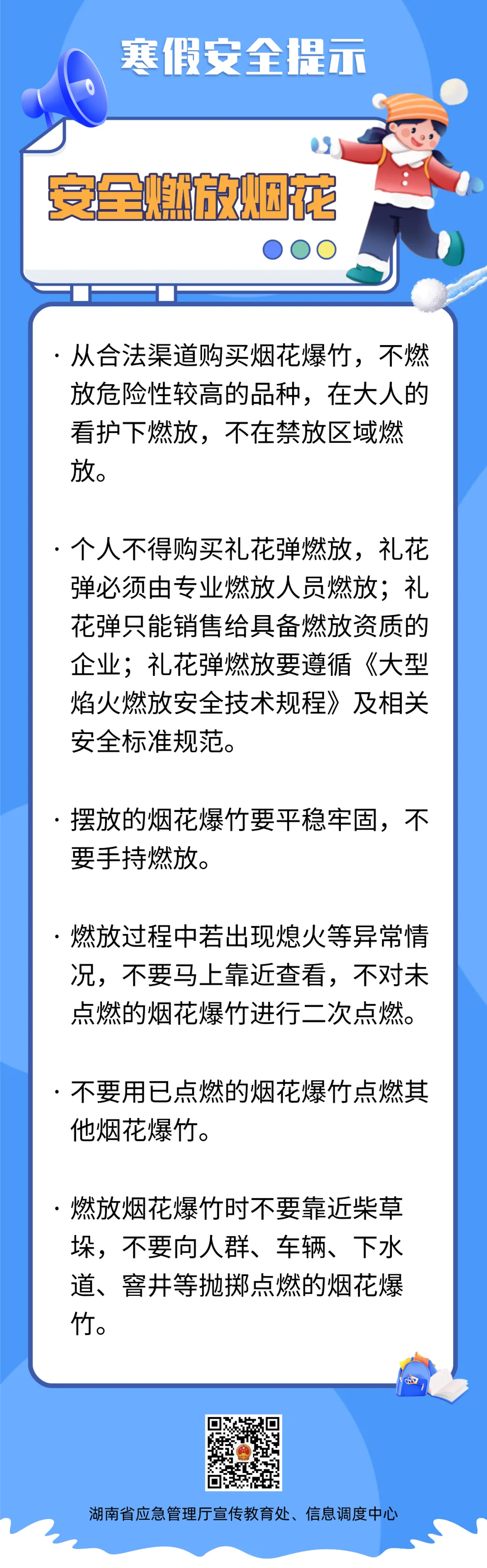 寒假安全提示

安全燃放烟花

· 从合法渠道购买烟花爆竹，不燃放危险性较高的品种，在大人的看护下燃放，不在禁放区域燃放。

· 个人不得购买礼花弹燃放，礼花弹必须由专业燃放人员燃放；礼花弹只能销售给具备燃放资质的企业；礼花弹燃放要遵循《大型焰火燃放安全技术规程》及相关安全标准规范。

· 摆放的烟花爆竹要平稳牢固，不要手持燃放。

· 燃放过程中若出现熄火等异常情况，不要马上靠近查看，不对未点燃的烟花爆竹进行二次点燃。

· 不要用已点燃的烟花爆竹点燃其他烟花爆竹。

· 燃放烟花爆竹时不要靠近柴草垛，不要向人群、车辆、下水道、窨井等抛掷点燃的烟花爆竹。

湖南省应急管理厅宣传教育处、信息调度中心